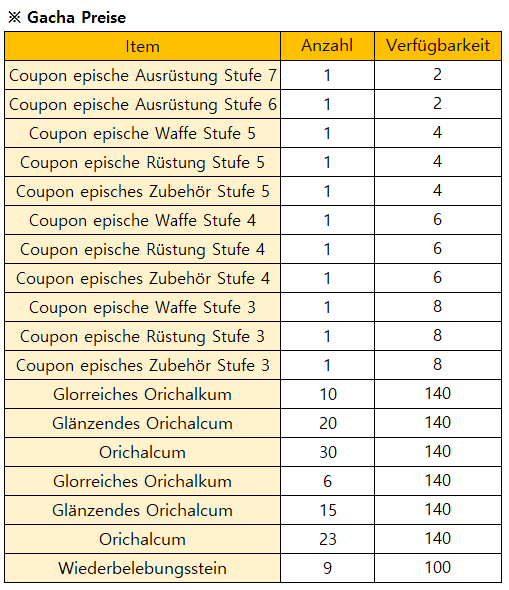 ※ Gacha Preise

| Item | Anzahl | Verfügbarkeit |
|---|---|---|
| Coupon epische Ausrüstung Stufe 7 | 1 | 2 |
| Coupon epische Ausrüstung Stufe 6 | 1 | 2 |
| Coupon epische Waffe Stufe 5 | 1 | 4 |
| Coupon epische Rüstung Stufe 5 | 1 | 4 |
| Coupon episches Zubehör Stufe 5 | 1 | 4 |
| Coupon epische Waffe Stufe 4 | 1 | 6 |
| Coupon epische Rüstung Stufe 4 | 1 | 6 |
| Coupon episches Zubehör Stufe 4 | 1 | 6 |
| Coupon epische Waffe Stufe 3 | 1 | 8 |
| Coupon epische Rüstung Stufe 3 | 1 | 8 |
| Coupon episches Zubehör Stufe 3 | 1 | 8 |
| Glorreiches Orichalkum | 10 | 140 |
| Glänzendes Orichalcum | 20 | 140 |
| Orichalcum | 30 | 140 |
| Glorreiches Orichalkum | 6 | 140 |
| Glänzendes Orichalcum | 15 | 140 |
| Orichalcum | 23 | 140 |
| Wiederbelebungsstein | 9 | 100 |